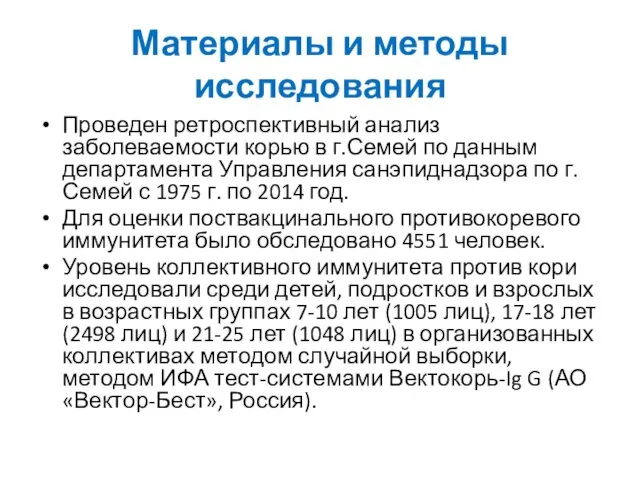 Материалы и методы исследования

• Проведен ретроспективный анализ заболеваемости корью в г.Семей по данным департамента Управления санэпиднадзора по г. Семей с 1975 г. по 2014 год.

• Для оценки поствакцинального противокоревого иммунитета было обследовано 4551 человек.

• Уровень коллективного иммунитета против кори исследовали среди детей, подростков и взрослых в возрастных группах 7-10 лет (1005 лиц), 17-18 лет (2498 лиц) и 21-25 лет (1048 лиц) в организованных коллективах методом случайной выборки, методом ИФА тест-системами Вектокорь-Ig G (АО «Вектор-Бест», Россия).